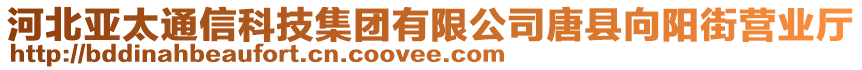 河北亚太通信科技集团有限公司唐县向阳街营业厅
http://bddinahbeaufort.cn.coovee.com